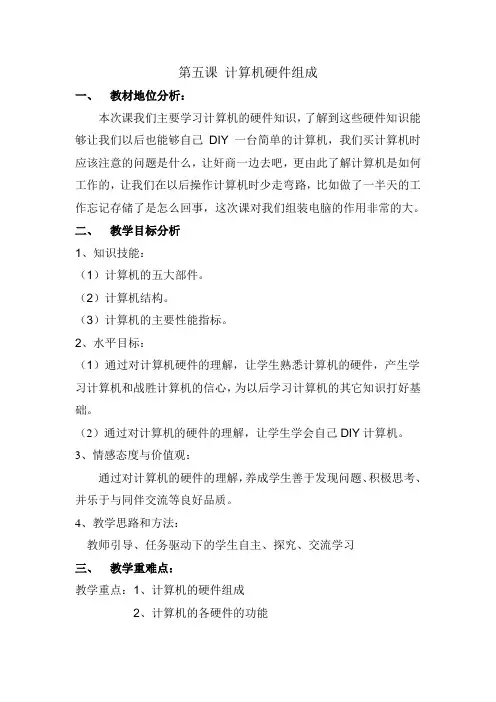 第五课 计算机硬件组成

一、 教材地位分析：

本次课我们主要学习计算机的硬件知识，了解到这些硬件知识能够让我们以后也能够自己 DIY 一台简单的计算机，我们买计算机时应该注意的问题是什么，让奸商一边去吧，更由此了解计算机是如何工作的，让我们在以后操作计算机时少走弯路，比如做了一半天的工作忘记存储了是怎么回事，这次课对我们组装电脑的作用非常的大。

二、 教学目标分析

1、知识技能：

（1）计算机的五大部件。

（2）计算机结构。

（3）计算机的主要性能指标。

2、水平目标：

（1）通过对计算机硬件的理解，让学生熟悉计算机的硬件，产生学习计算机和战胜计算机的信心，为以后学习计算机的其它知识打好基础。

（2）通过对计算机的硬件的理解，让学生学会自己 DIY 计算机。

3、情感态度与价值观：

通过对计算机的硬件的理解，养成学生善于发现问题、积极思考、并乐于与同伴交流等良好品质。

4、教学思路和方法：

教师引导、任务驱动下的学生自主、探究、交流学习

三、 教学重难点：

教学重点：1、计算机的硬件组成

2、计算机的各硬件的功能